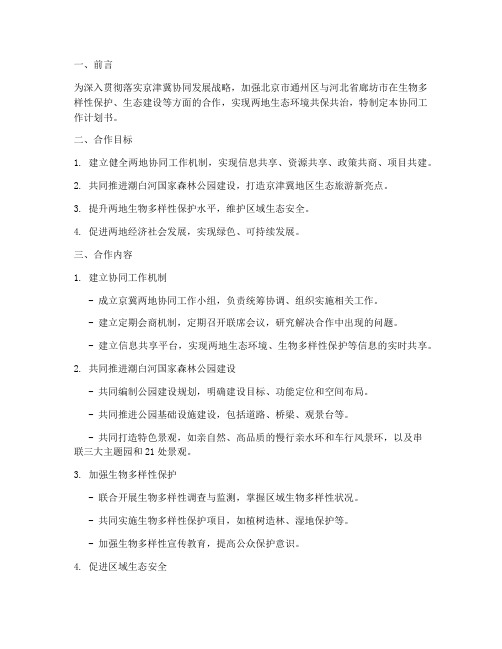 一、前言

为深入贯彻落实京津冀协同发展战略，加强北京市通州区与河北省廊坊市在生物多样性保护、生态建设等方面的合作，实现两地生态环境共保共治，特制定本协同工作计划书。

二、合作目标

1. 建立健全两地协同工作机制，实现信息共享、资源共享、政策共商、项目共建。

2. 共同推进潮白河国家森林公园建设，打造京津冀地区生态旅游新亮点。

3. 提升两地生物多样性保护水平，维护区域生态安全。

4. 促进两地经济社会发展，实现绿色、可持续发展。

三、合作内容

1. 建立协同工作机制

- 成立京冀两地协同工作小组，负责统筹协调、组织实施相关工作。

- 建立定期会商机制，定期召开联席会议，研究解决合作中出现的问题。

- 建立信息共享平台，实现两地生态环境、生物多样性保护等信息的实时共享。

2. 共同推进潮白河国家森林公园建设

- 共同编制公园建设规划，明确建设目标、功能定位和空间布局。

- 共同推进公园基础设施建设，包括道路、桥梁、观景台等。

- 共同打造特色景观，如亲自然、高品质的慢行亲水环和车行风景环，以及串联三大主题园和21处景观。

3. 加强生物多样性保护

- 联合开展生物多样性调查与监测，掌握区域生物多样性状况。

- 共同实施生物多样性保护项目，如植树造林、湿地保护等。

- 加强生物多样性宣传教育，提高公众保护意识。

4. 促进区域生态安全